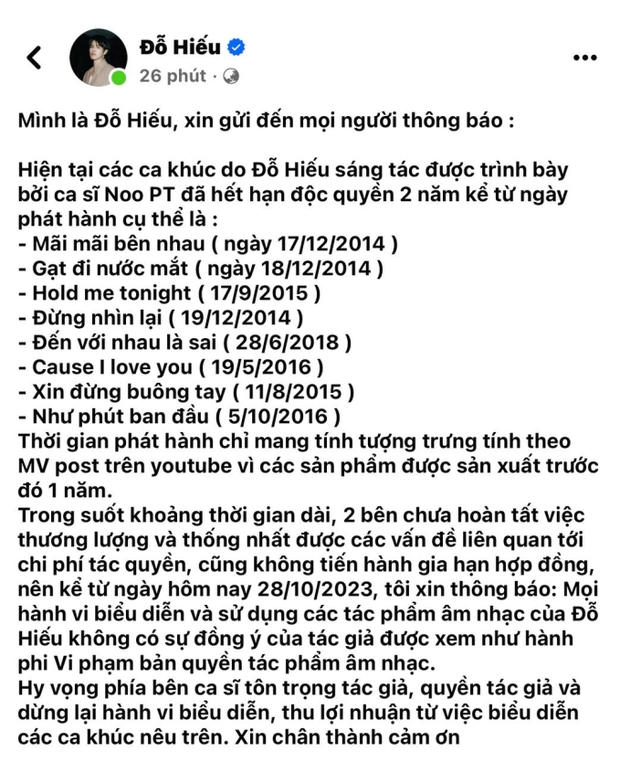 Đỗ Hiếu
26 phút ·

Mình là Đỗ Hiếu, xin gửi đến mọi người thông báo :

Hiện tại các ca khúc do Đỗ Hiếu sáng tác được trình bày bởi ca sĩ Noo PT đã hết hạn độc quyền 2 năm kể từ ngày phát hành cụ thể là :
- Mãi mãi bên nhau ( ngày 17/12/2014 )
- Gạt đi nước mắt ( ngày 18/12/2014 )
- Hold me tonight ( 17/9/2015 )
- Đừng nhìn lại ( 19/12/2014 )
- Đến với nhau là sai ( 28/6/2018 )
- Cause I love you ( 19/5/2016 )
- Xin đừng buông tay ( 11/8/2015 )
- Như phút ban đầu ( 5/10/2016 )
Thời gian phát hành chỉ mang tính tượng trưng tính theo MV post trên youtube vì các sản phẩm được sản xuất trước đó 1 năm.
Trong suốt khoảng thời gian dài, 2 bên chưa hoàn tất việc thương lượng và thống nhất được các vấn đề liên quan tới chi phí tác quyền, cũng không tiến hành gia hạn hợp đồng, nên kể từ ngày hôm nay 28/10/2023, tôi xin thông báo: Mọi hành vi biểu diễn và sử dụng các tác phẩm âm nhạc của Đỗ Hiếu không có sự đồng ý của tác giả được xem như hành phi Vi phạm bản quyền tác phẩm âm nhạc.
Hy vọng phía bên ca sĩ tôn trọng tác giả, quyền tác giả và dừng lại hành vi biểu diễn, thu lợi nhuận từ việc biểu diễn các ca khúc nêu trên. Xin chân thành cảm ơn